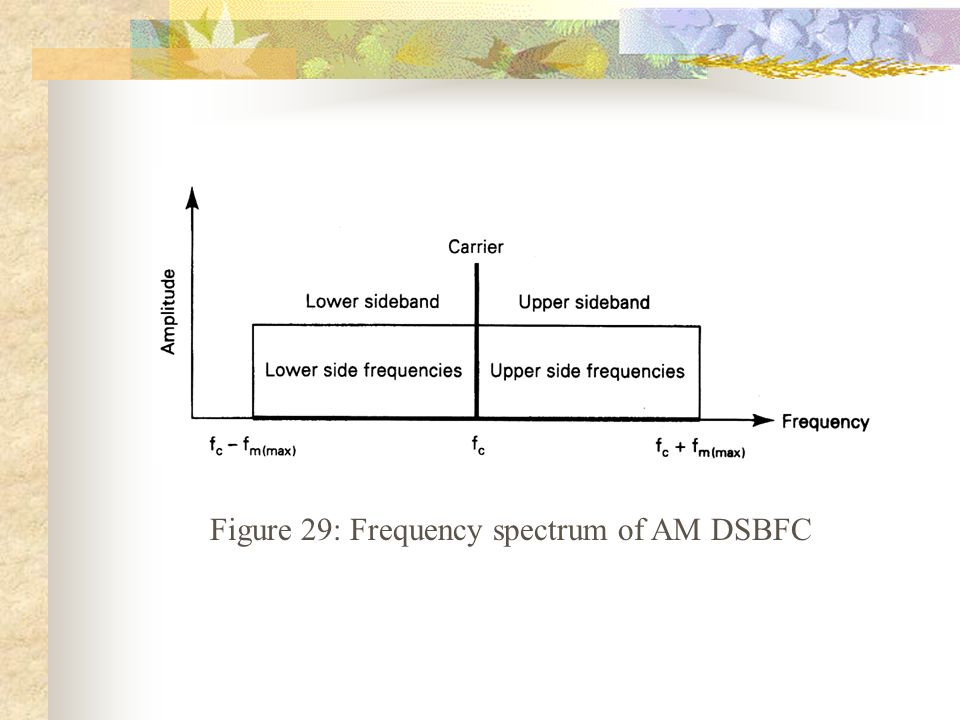 Amplitude

Carrier

Lower sideband

Upper sideband

Lower side frequencies

Upper side frequencies

Frequency

$f_c - f_{m(max)}$

$f_c$

$f_c + f_{m(max)}$

Figure 29: Frequency spectrum of AM DSBFC